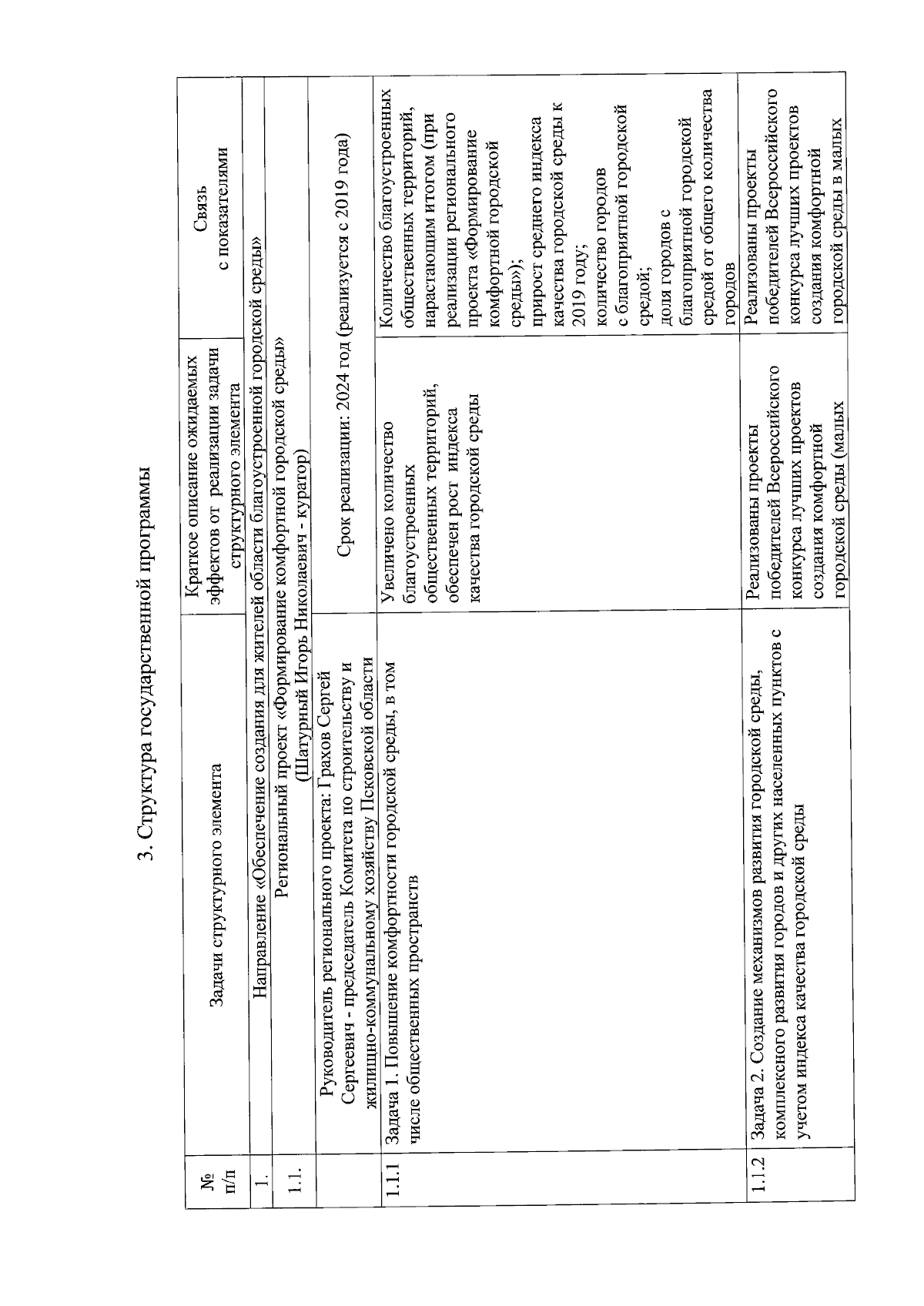 3. Структура государственной программы

| № п/п | Задачи структурного элемента | Краткое описание ожидаемых эффектов от реализации задачи структурного элемента | Связь с показателями |
|---|---|---|---|
| 1. | Направление «Обеспечение создания для жителей области благоустроенной городской среды» | | |
| 1.1. | Региональный проект «Формирование комфортной городской среды» (Шатурный Игорь Николаевич - куратор) | | |
| | Руководитель регионального проекта: Грахов Сергей Сергеевич - председатель Комитета по строительству и жилищно-коммунальному хозяйству Псковской области | Срок реализации: 2024 год (реализуется с 2019 года) | |
| 1.1.1 | Задача 1. Повышение комфортности городской среды, в том числе общественных пространств | Увеличено количество благоустроенных общественных территорий, обеспечен рост индекса качества городской среды | Количество благоустроенных общественных территорий, нарастающим итогом (при реализации регионального проекта «Формирование комфортной городской среды»); прирост среднего индекса качества городской среды к 2019 году; количество городов с благоприятной городской средой; доля городов с благоприятной городской средой от общего количества городов |
| 1.1.2 | Задача 2. Создание механизмов развития городской среды, комплексного развития городов и других населенных пунктов с учетом индекса качества городской среды | Реализованы проекты победителей Всероссийского конкурса лучших проектов создания комфортной городской среды (малых | Реализованы проекты победителей Всероссийского конкурса лучших проектов создания комфортной городской среды в малых |